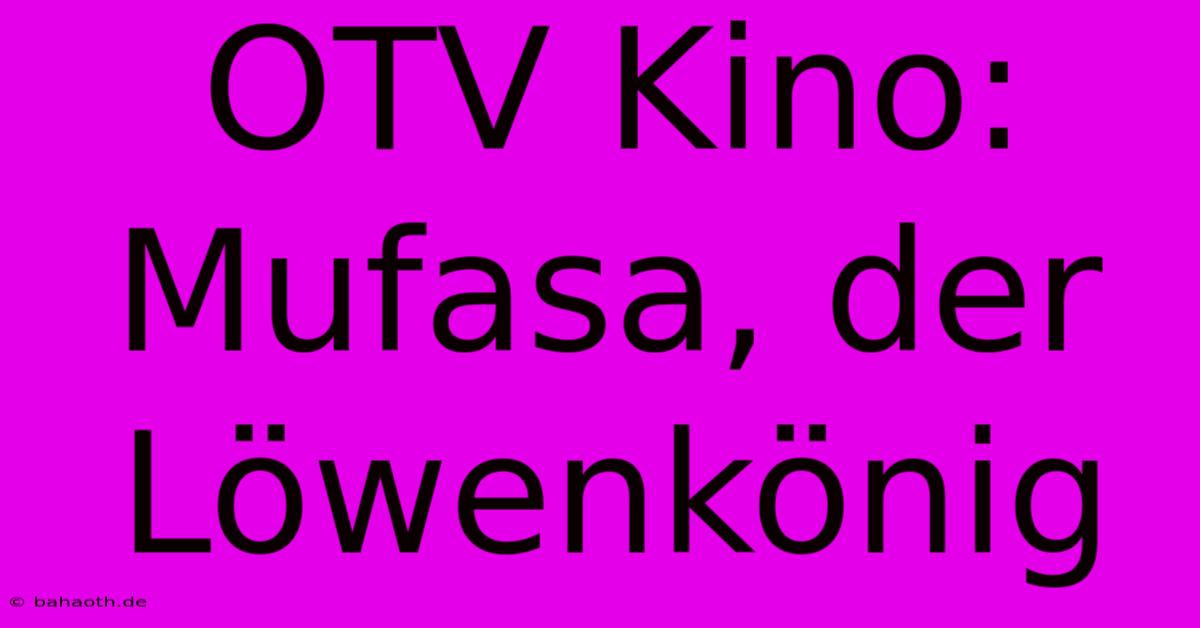 OTV Kino: Mufasa, der Löwenkönig

© bahaoth.de